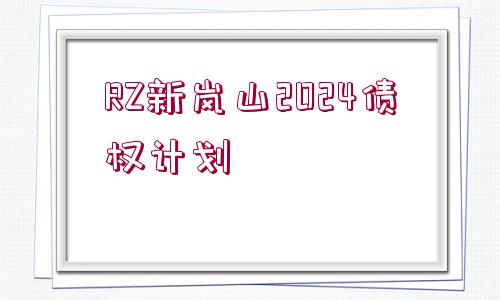 RZ新岚山2024债权计划